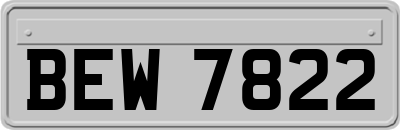 BEW 7822